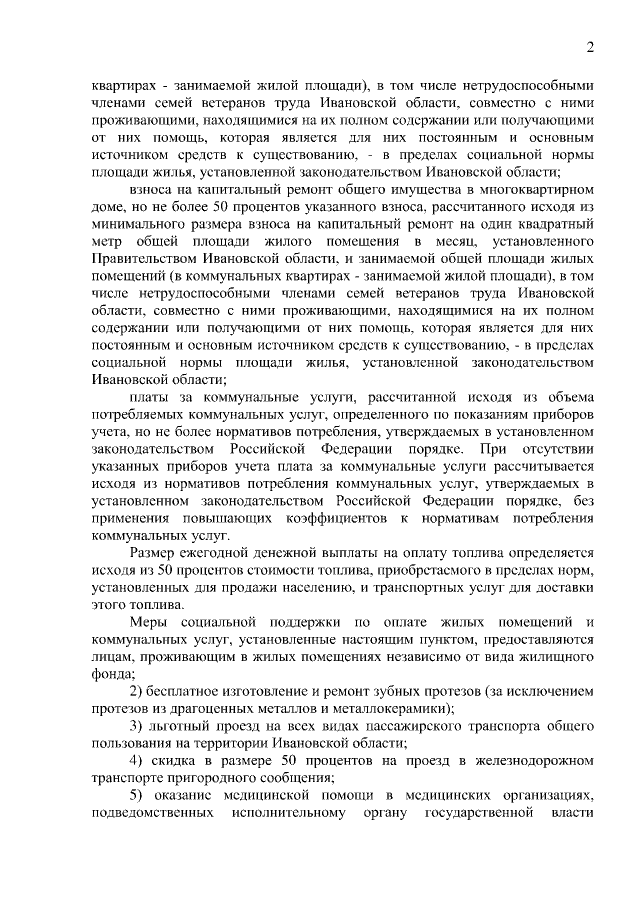 2

квартирах - занимаемой жилой площади), в том числе нетрудоспособными членами семей ветеранов труда Ивановской области, совместно с ними проживающими, находящимися на их полном содержании или получающими от них помощь, которая является для них постоянным и основным источником средств к существованию, - в пределах социальной нормы площади жилья, установленной законодательством Ивановской области;

взноса на капитальный ремонт общего имущества в многоквартирном доме, но не более 50 процентов указанного взноса, рассчитанного исходя из минимального размера взноса на капитальный ремонт на один квадратный метр общей площади жилого помещения в месяц, установленного Правительством Ивановской области, и занимаемой общей площади жилых помещений (в коммунальных квартирах - занимаемой жилой площади), в том числе нетрудоспособными членами семей ветеранов труда Ивановской области, совместно с ними проживающими, находящимися на их полном содержании или получающими от них помощь, которая является для них постоянным и основным источником средств к существованию, - в пределах социальной нормы площади жилья, установленной законодательством Ивановской области;

платы за коммунальные услуги, рассчитанной исходя из объема потребляемых коммунальных услуг, определенного по показаниям приборов учета, но не более нормативов потребления, утверждаемых в установленном законодательством Российской Федерации порядке. При отсутствии указанных приборов учета плата за коммунальные услуги рассчитывается исходя из нормативов потребления коммунальных услуг, утверждаемых в установленном законодательством Российской Федерации порядке, без применения повышающих коэффициентов к нормативам потребления коммунальных услуг.

Размер ежегодной денежной выплаты на оплату топлива определяется исходя из 50 процентов стоимости топлива, приобретаемого в пределах норм, установленных для продажи населению, и транспортных услуг для доставки этого топлива.

Меры социальной поддержки по оплате жилых помещений и коммунальных услуг, установленные настоящим пунктом, предоставляются лицам, проживающим в жилых помещениях независимо от вида жилищного фонда;

2) бесплатное изготовление и ремонт зубных протезов (за исключением протезов из драгоценных металлов и металлокерамики);

3) льготный проезд на всех видах пассажирского транспорта общего пользования на территории Ивановской области;

4) скидка в размере 50 процентов на проезд в железнодорожном транспорте пригородного сообщения;

5) оказание медицинской помощи в медицинских организациях, подведомственных исполнительному органу государственной власти